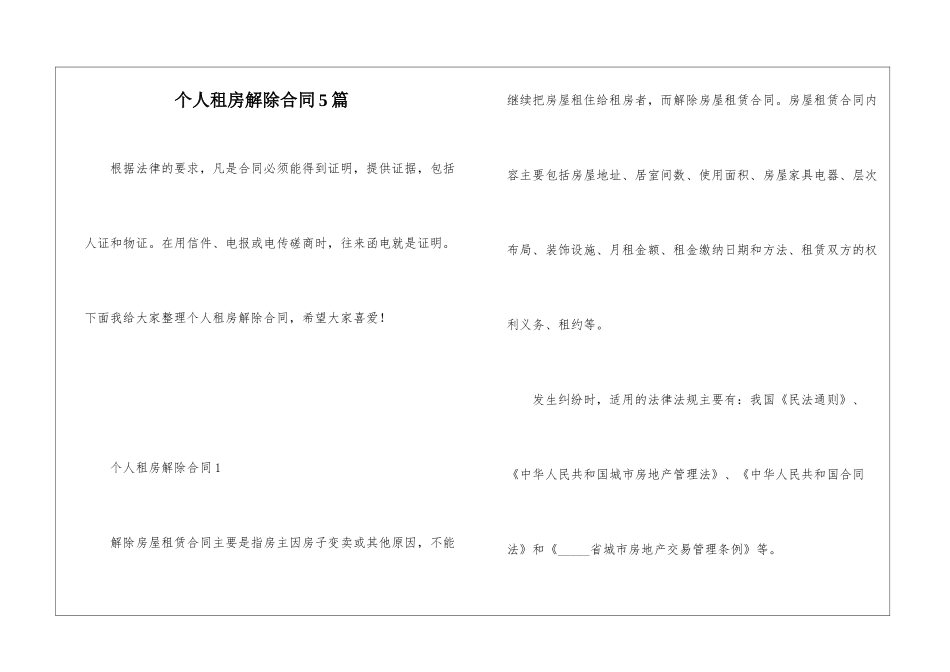 个人租房解除合同5篇

根据法律的要求，凡是合同必须能得到证明，提供证据，包括人证和物证。在用信件、电报或电传磋商时，往来函电就是证明。下面我给大家整理个人租房解除合同，希望大家喜爱！

个人租房解除合同1

解除房屋租赁合同主要是指房主因房子变卖或其他原因，不能继续把房屋租住给租房者，而解除房屋租赁合同。房屋租赁合同内容主要包括房屋地址、居室间数、使用面积、房屋家具电器、层次布局、装饰设施、月租金额、租金缴纳日期和方法、租赁双方的权利义务、租约等。

发生纠纷时，适用的法律法规主要有：我国《民法通则》、《中华人民共和国城市房地产管理法》、《中华人民共和国合同法》和《_____省城市房地产交易管理条例》等。